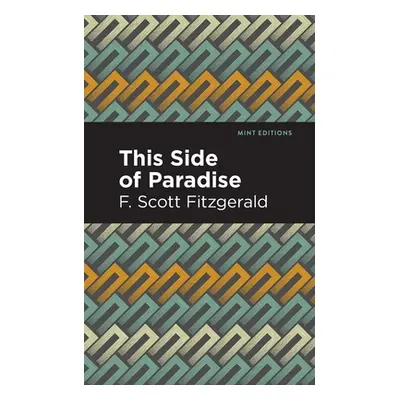 MINT EDITIONS

This Side of Paradise

F. Scott Fitzgerald